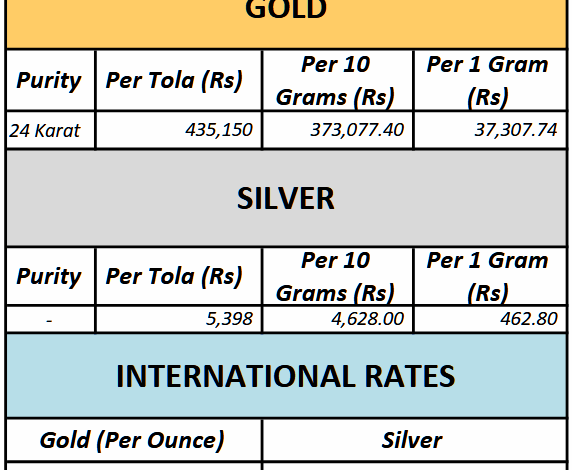 GOLD

| Purity | Per Tola (Rs) | Per 10 Grams (Rs) | Per 1 Gram (Rs) |
|---|---|---|---|
| 24 Karat | 435,150 | 373,077.40 | 37,307.74 |

SILVER

| Purity | Per Tola (Rs) | Per 10 Grams (Rs) | Per 1 Gram (Rs) |
|---|---|---|---|
| - | 5,398 | 4,628.00 | 462.80 |

INTERNATIONAL RATES

| Gold (Per Ounce) | Silver |
|---|---|